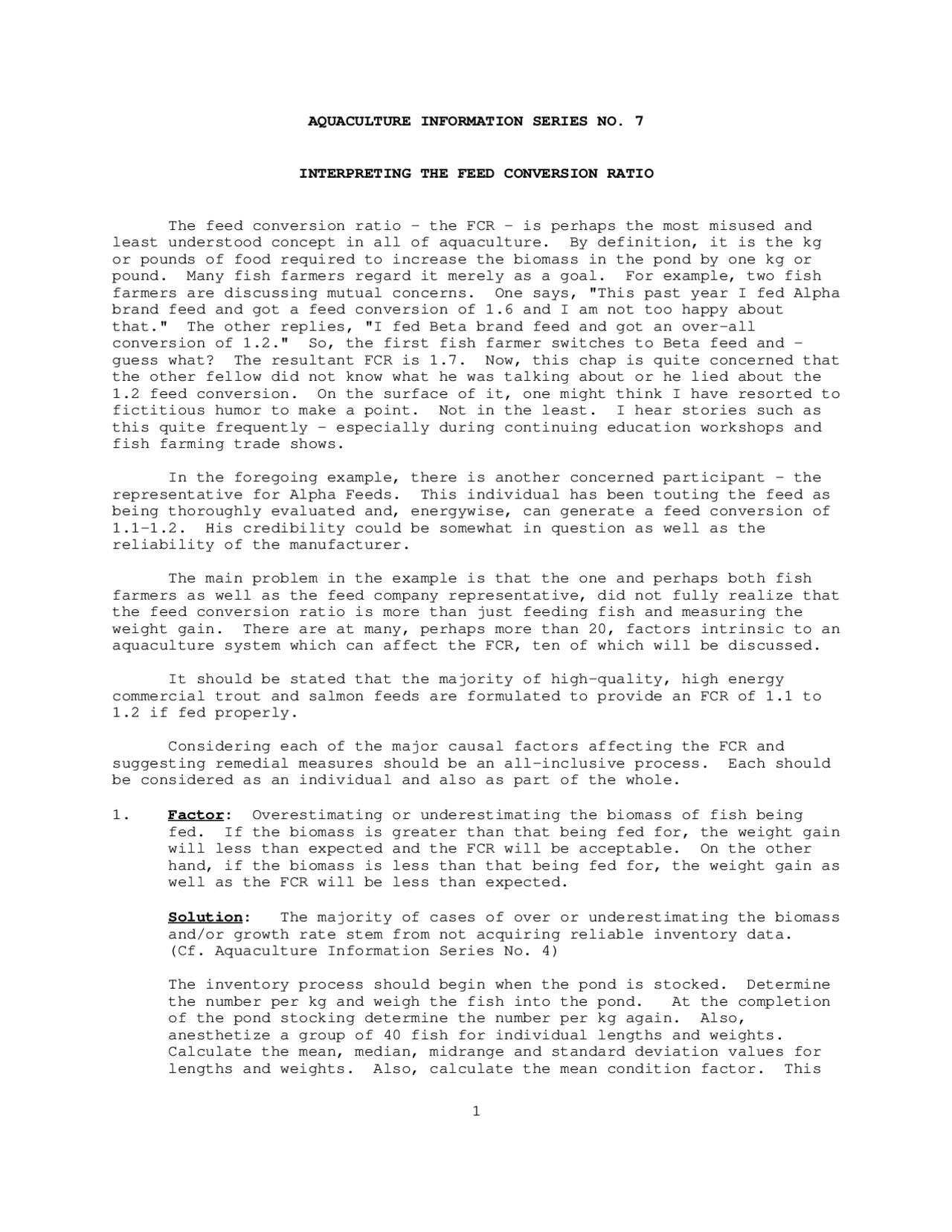 AQUACULTURE INFORMATION SERIES NO. 7

INTERPRETING THE FEED CONVERSION RATIO

The feed conversion ratio - the FCR - is perhaps the most misused and least understood concept in all of aquaculture. By definition, it is the kg or pounds of food required to increase the biomass in the pond by one kg or pound. Many fish farmers regard it merely as a goal. For example, two fish farmers are discussing mutual concerns. One says, "This past year I fed Alpha brand feed and got a feed conversion of 1.6 and I am not too happy about that." The other replies, "I fed Beta brand feed and got an over-all conversion of 1.2." So, the first fish farmer switches to Beta feed and - guess what? The resultant FCR is 1.7. Now, this chap is quite concerned that the other fellow did not know what he was talking about or he lied about the 1.2 feed conversion. On the surface of it, one might think I have resorted to fictitious humor to make a point. Not in the least. I hear stories such as this quite frequently - especially during continuing education workshops and fish farming trade shows.

In the foregoing example, there is another concerned participant - the representative for Alpha Feeds. This individual has been touting the feed as being thoroughly evaluated and, energywise, can generate a feed conversion of 1.1-1.2. His credibility could be somewhat in question as well as the reliability of the manufacturer.

The main problem in the example is that the one and perhaps both fish farmers as well as the feed company representative, did not fully realize that the feed conversion ratio is more than just feeding fish and measuring the weight gain. There are at many, perhaps more than 20, factors intrinsic to an aquaculture system which can affect the FCR, ten of which will be discussed.

It should be stated that the majority of high-quality, high energy commercial trout and salmon feeds are formulated to provide an FCR of 1.1 to 1.2 if fed properly.

Considering each of the major causal factors affecting the FCR and suggesting remedial measures should be an all-inclusive process. Each should be considered as an individual and also as part of the whole.

1. Factor: Overestimating or underestimating the biomass of fish being fed. If the biomass is greater than that being fed for, the weight gain will less than expected and the FCR will be acceptable. On the other hand, if the biomass is less than that being fed for, the weight gain as well as the FCR will be less than expected.

Solution: The majority of cases of over or underestimating the biomass and/or growth rate stem from not acquiring reliable inventory data. (Cf. Aquaculture Information Series No. 4)

The inventory process should begin when the pond is stocked. Determine the number per kg and weigh the fish into the pond. At the completion of the pond stocking determine the number per kg again. Also, anesthetize a group of 40 fish for individual lengths and weights. Calculate the mean, median, midrange and standard deviation values for lengths and weights. Also, calculate the mean condition factor. This

1